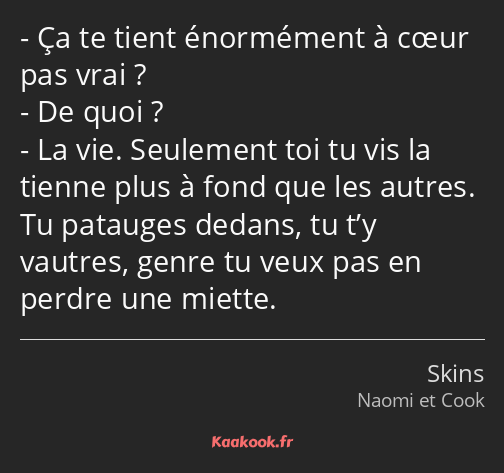 - Ça te tient énormément à cœur pas vrai ?
- De quoi ?
- La vie. Seulement toi tu vis la tienne plus à fond que les autres. Tu patauges dedans, tu t’y vautres, genre tu veux pas en perdre une miette.

Skins
Naomi et Cook

Kaakook.fr